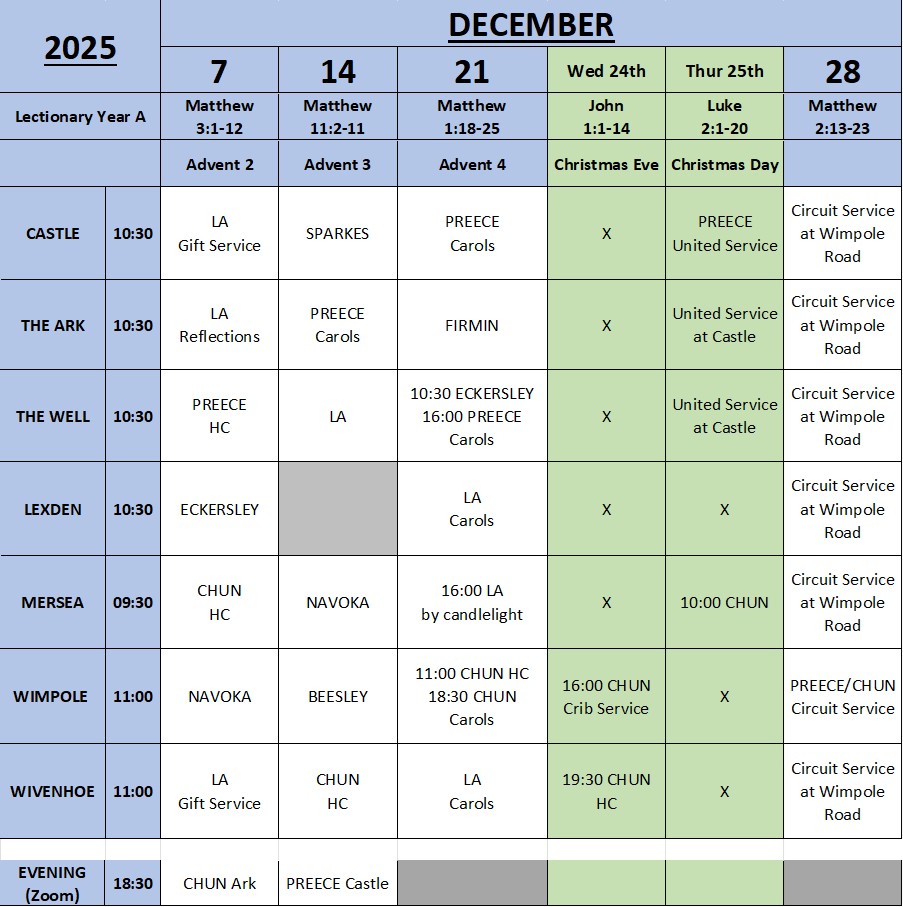 | 2025 | | DECEMBER | | | | | |
|---|---|---|---|---|---|---|---|
| | | 7 | 14 | 21 | Wed 24th | Thur 25th | 28 |
| Lectionary Year A | | Matthew 3:1-12 | Matthew 11:2-11 | Matthew 1:18-25 | John 1:1-14 | Luke 2:1-20 | Matthew 2:13-23 |
| | | Advent 2 | Advent 3 | Advent 4 | Christmas Eve | Christmas Day | |
| CASTLE | 10:30 | LA Gift Service | SPARKES | PREECE Carols | X | PREECE United Service | Circuit Service at Wimpole Road |
| THE ARK | 10:30 | LA Reflections | PREECE Carols | FIRMIN | X | United Service at Castle | Circuit Service at Wimpole Road |
| THE WELL | 10:30 | PREECE HC | LA | 10:30 ECKERSLEY 16:00 PREECE Carols | X | United Service at Castle | Circuit Service at Wimpole Road |
| LEXDEN | 10:30 | ECKERSLEY | | LA Carols | X | X | Circuit Service at Wimpole Road |
| MERSEA | 09:30 | CHUN HC | NAVOKA | 16:00 LA by candlelight | X | 10:00 CHUN | Circuit Service at Wimpole Road |
| WIMPOLE | 11:00 | NAVOKA | BEESLEY | 11:00 CHUN HC 18:30 CHUN Carols | 16:00 CHUN Crib Service | X | PREECE/CHUN Circuit Service |
| WIVENHOE | 11:00 | LA Gift Service | CHUN HC | LA Carols | 19:30 CHUN HC | X | Circuit Service at Wimpole Road |
| EVENING (Zoom) | 18:30 | CHUN Ark | PREECE Castle | | | | |